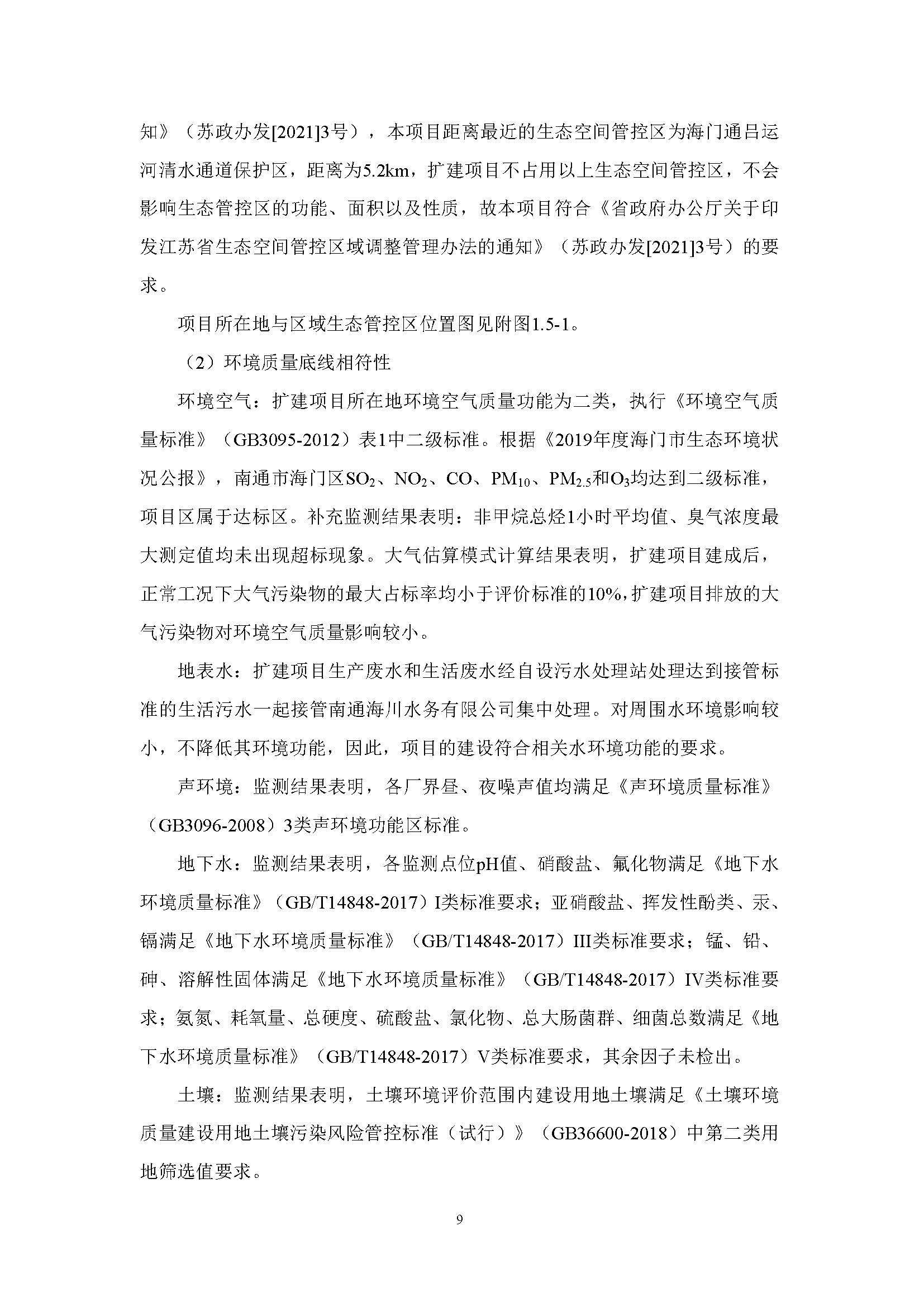 知》（苏政办发[2021]3号），本项目距离最近的生态空间管控区为海门通吕运河清水通道保护区，距离为5.2km，扩建项目不占用以上生态空间管控区，不会影响生态管控区的功能、面积以及性质，故本项目符合《省政府办公厅关于印发江苏省生态空间管控区域调整管理办法的通知》（苏政办发[2021]3号）的要求。

项目所在地与区域生态管控区位置图见附图1.5-1。

（2）环境质量底线相符性

环境空气：扩建项目所在地环境空气质量功能为二类，执行《环境空气质量标准》（GB3095-2012）表1中二级标准。根据《2019年度海门市生态环境状况公报》，南通市海门区$SO_2$、$NO_2$、CO、$PM_{10}$、$PM_{2.5}$和$O_3$均达到二级标准，项目区属于达标区。补充监测结果表明：非甲烷总烃1小时平均值、臭气浓度最大测定值均未出现超标现象。大气估算模式计算结果表明，扩建项目建成后，正常工况下大气污染物的最大占标率均小于评价标准的10%，扩建项目排放的大气污染物对环境空气质量影响较小。

地表水：扩建项目生产废水和生活废水经自设污水处理站处理达到接管标准的生活污水一起接管南通海川水务有限公司集中处理。对周围水环境影响较小，不降低其环境功能，因此，项目的建设符合相关水环境功能的要求。

声环境：监测结果表明，各厂界昼、夜噪声值均满足《声环境质量标准》（GB3096-2008）3类声环境功能区标准。

地下水：监测结果表明，各监测点位pH值、硝酸盐、氟化物满足《地下水环境质量标准》（GB/T14848-2017）I类标准要求；亚硝酸盐、挥发性酚类、汞、镉满足《地下水环境质量标准》（GB/T14848-2017）III类标准要求；锰、铅、砷、溶解性固体满足《地下水环境质量标准》（GB/T14848-2017）IV类标准要求；氨氮、耗氧量、总硬度、硫酸盐、氯化物、总大肠菌群、细菌总数满足《地下水环境质量标准》（GB/T14848-2017）V类标准要求，其余因子未检出。

土壤：监测结果表明，土壤环境评价范围内建设用地土壤满足《土壤环境质量建设用地土壤污染风险管控标准（试行）》（GB36600-2018）中第二类用地筛选值要求。

9